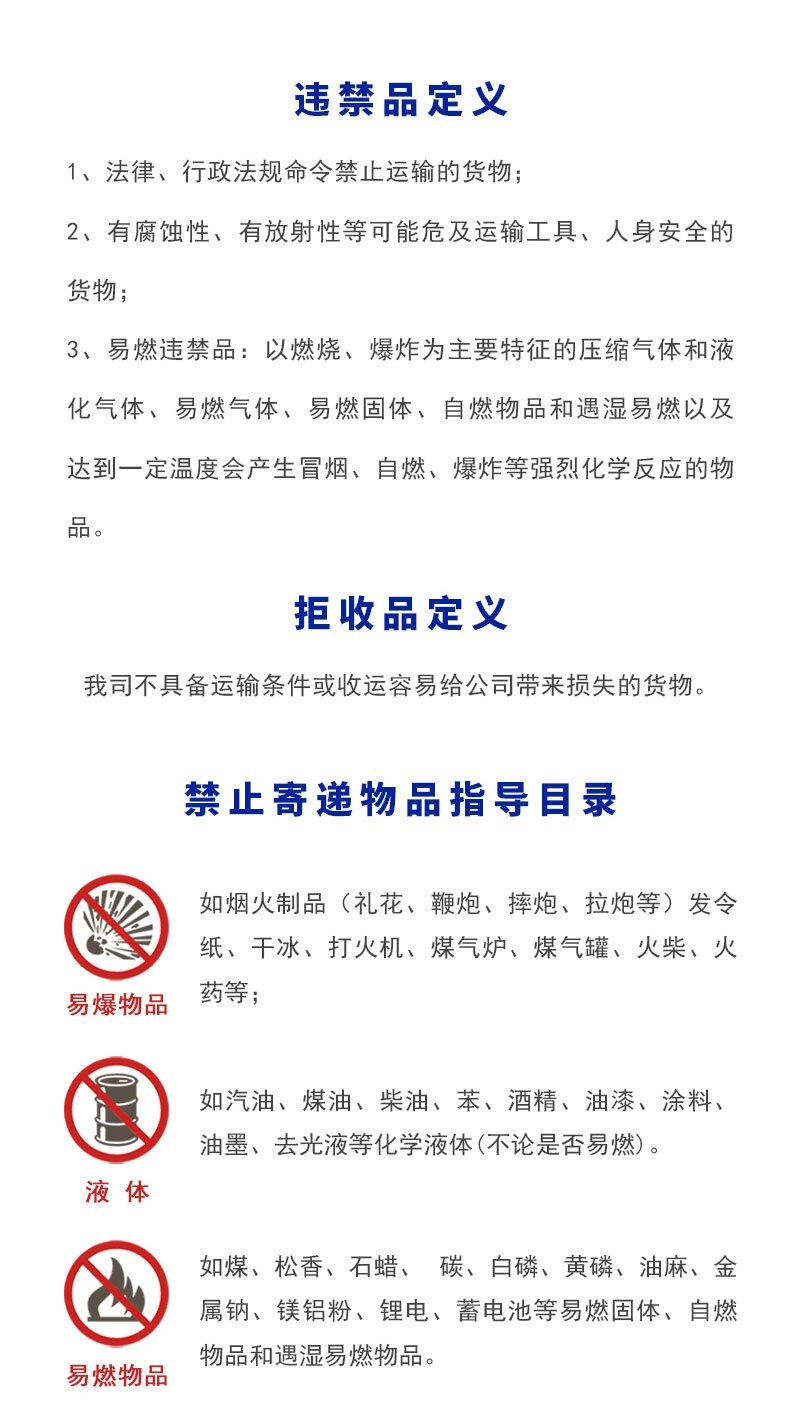 违禁品定义

1、法律、行政法规命令禁止运输的货物；

2、有腐蚀性、有放射性等可能危及运输工具、人身安全的货物；

3、易燃违禁品：以燃烧、爆炸为主要特征的压缩气体和液化气体、易燃气体、易燃固体、自燃物品和遇湿易燃以及达到一定温度会产生冒烟、自燃、爆炸等强烈化学反应的物品。

拒收品定义

我司不具备运输条件或收运容易给公司带来损失的货物。

禁止寄递物品指导目录

易爆物品

如烟火制品（礼花、鞭炮、摔炮、拉炮等）发令纸、干冰、打火机、煤气炉、煤气罐、火柴、火药等；

液 体

如汽油、煤油、柴油、苯、酒精、油漆、涂料、油墨、去光液等化学液体(不论是否易燃)。

易燃物品

如煤、松香、石蜡、 碳、白磷、黄磷、油麻、金属钠、镁铝粉、锂电、蓄电池等易燃固体、自燃物品和遇湿易燃物品。